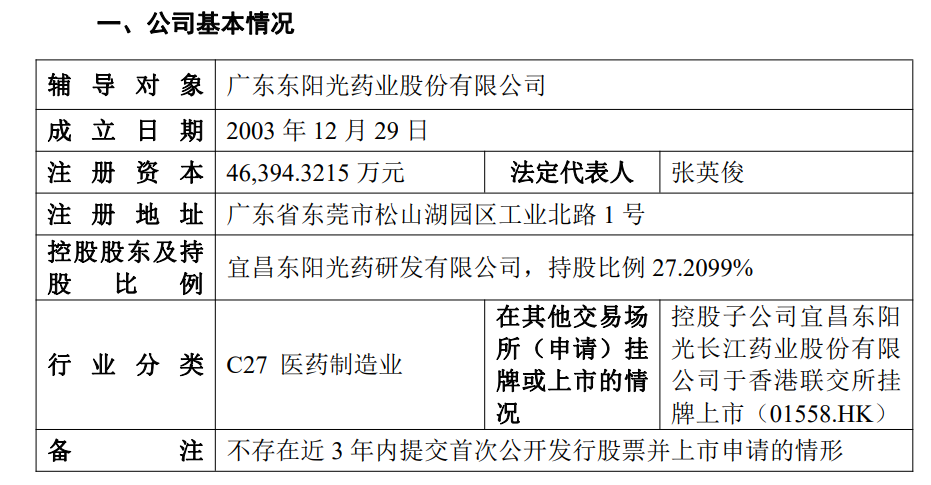 一、公司基本情况

| 辅导对象 | 广东东阳光药业股份有限公司 | | |
|---|---|---|---|
| 成立日期 | 2003 年 12 月 29 日 | | |
| 注册资本 | 46,394.3215 万元 | 法定代表人 | 张英俊 |
| 注册地址 | 广东省东莞市松山湖园区工业北路 1 号 | | |
| 控股股东及持股比例 | 宜昌东阳光药研发有限公司，持股比例 27.2099% | | |
| 行业分类 | C27 医药制造业 | 在其他交易场所（申请）挂牌或上市的情况 | 控股子公司宜昌东阳光长江药业股份有限公司于香港联交所挂牌上市（01558.HK） |
| 备注 | 不存在近 3 年内提交首次公开发行股票并上市申请的情形 | | |